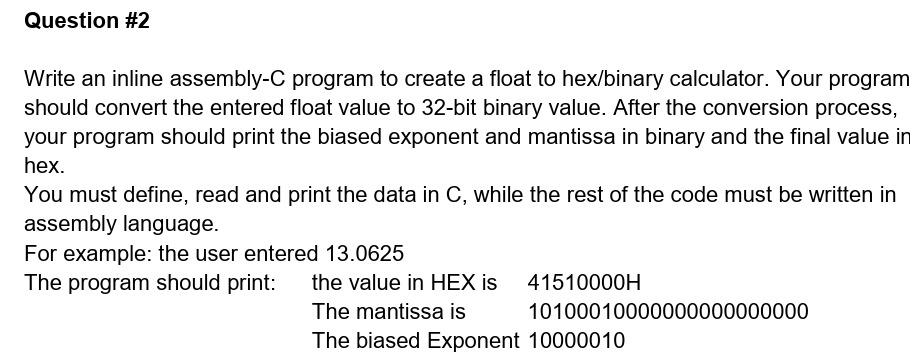 Question #2

Write an inline assembly-C program to create a float to hex/binary calculator. Your program should convert the entered float value to 32-bit binary value. After the conversion process, your program should print the biased exponent and mantissa in binary and the final value in hex.
You must define, read and print the data in C, while the rest of the code must be written in assembly language.
For example: the user entered 13.0625
The program should print: the value in HEX is 41510000H
The mantissa is 10100010000000000000000
The biased Exponent 10000010